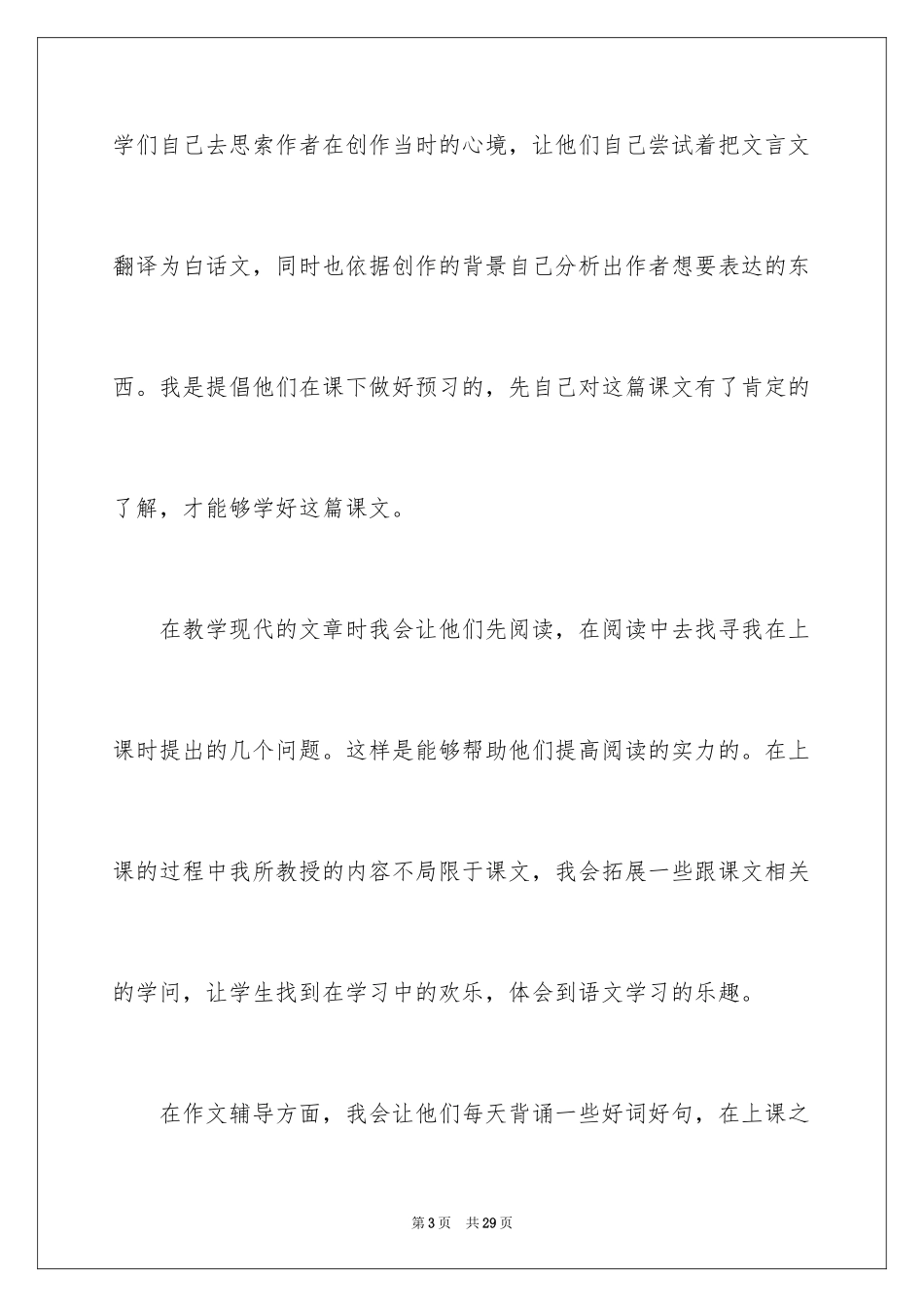 学们自己去思索作者在创作当时的心境，让他们自己尝试着把文言文翻译为白话文，同时也依据创作的背景自己分析出作者想要表达的东西。我是提倡他们在课下做好预习的，先自己对这篇课文有了肯定的了解，才能够学好这篇课文。

在教学现代的文章时我会让他们先阅读，在阅读中去找寻我在上课时提出的几个问题。这样是能够帮助他们提高阅读的实力的。在上课的过程中我所教授的内容不局限于课文，我会拓展一些跟课文相关的学问，让学生找到在学习中的欢乐，体会到语文学习的乐趣。

在作文辅导方面，我会让他们每天背诵一些好词好句，在上课之

第3页 共29页